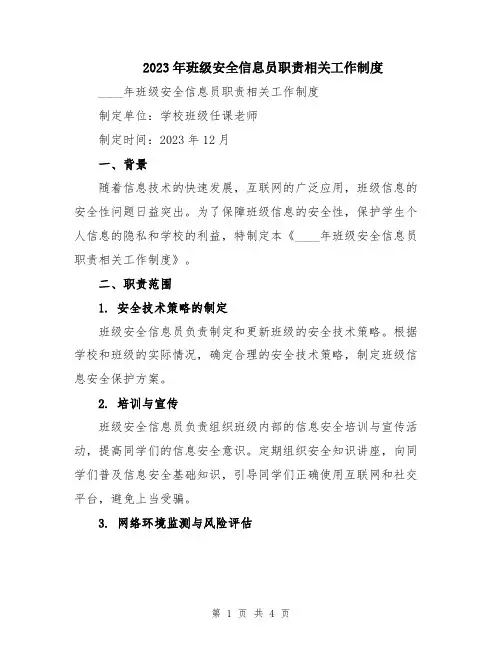 2023年班级安全信息员职责相关工作制度

____年班级安全信息员职责相关工作制度

制定单位：学校班级任课老师

制定时间：2023年12月

一、背景

随着信息技术的快速发展，互联网的广泛应用，班级信息的安全性问题日益突出。为了保障班级信息的安全性，保护学生个人信息的隐私和学校的利益，特制定本《____年班级安全信息员职责相关工作制度》。

二、职责范围

1. 安全技术策略的制定

班级安全信息员负责制定和更新班级的安全技术策略。根据学校和班级的实际情况，确定合理的安全技术策略，制定班级信息安全保护方案。

2. 培训与宣传

班级安全信息员负责组织班级内部的信息安全培训与宣传活动，提高同学们的信息安全意识。定期组织安全知识讲座，向同学们普及信息安全基础知识，引导同学们正确使用互联网和社交平台，避免上当受骗。

3. 网络环境监测与风险评估

第 1 页 共 4 页